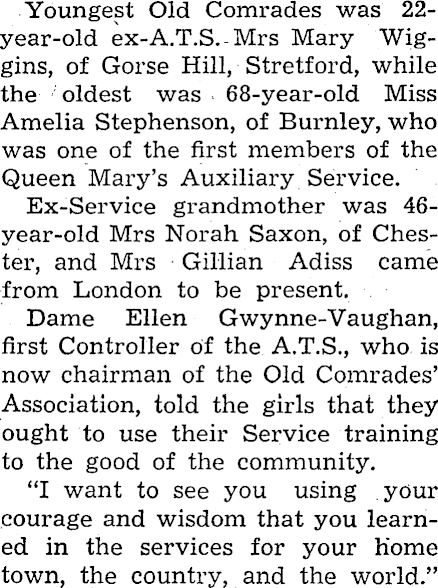 Youngest Old Comrades was 22-year-old ex-A.T.S. Mrs Mary Wiggins, of Gorse Hill, Stretford, while the oldest was 68-year-old Miss Amelia Stephenson, of Burnley, who was one of the first members of the Queen Mary's Auxiliary Service.

Ex-Service grandmother was 46-year-old Mrs Norah Saxon, of Chester, and Mrs Gillian Adiss came from London to be present.

Dame Ellen Gwynne-Vaughan, first Controller of the A.T.S., who is now chairman of the Old Comrades' Association, told the girls that they ought to use their Service training to the good of the community.

"I want to see you using your courage and wisdom that you learned in the services for your home town, the country, and the world."